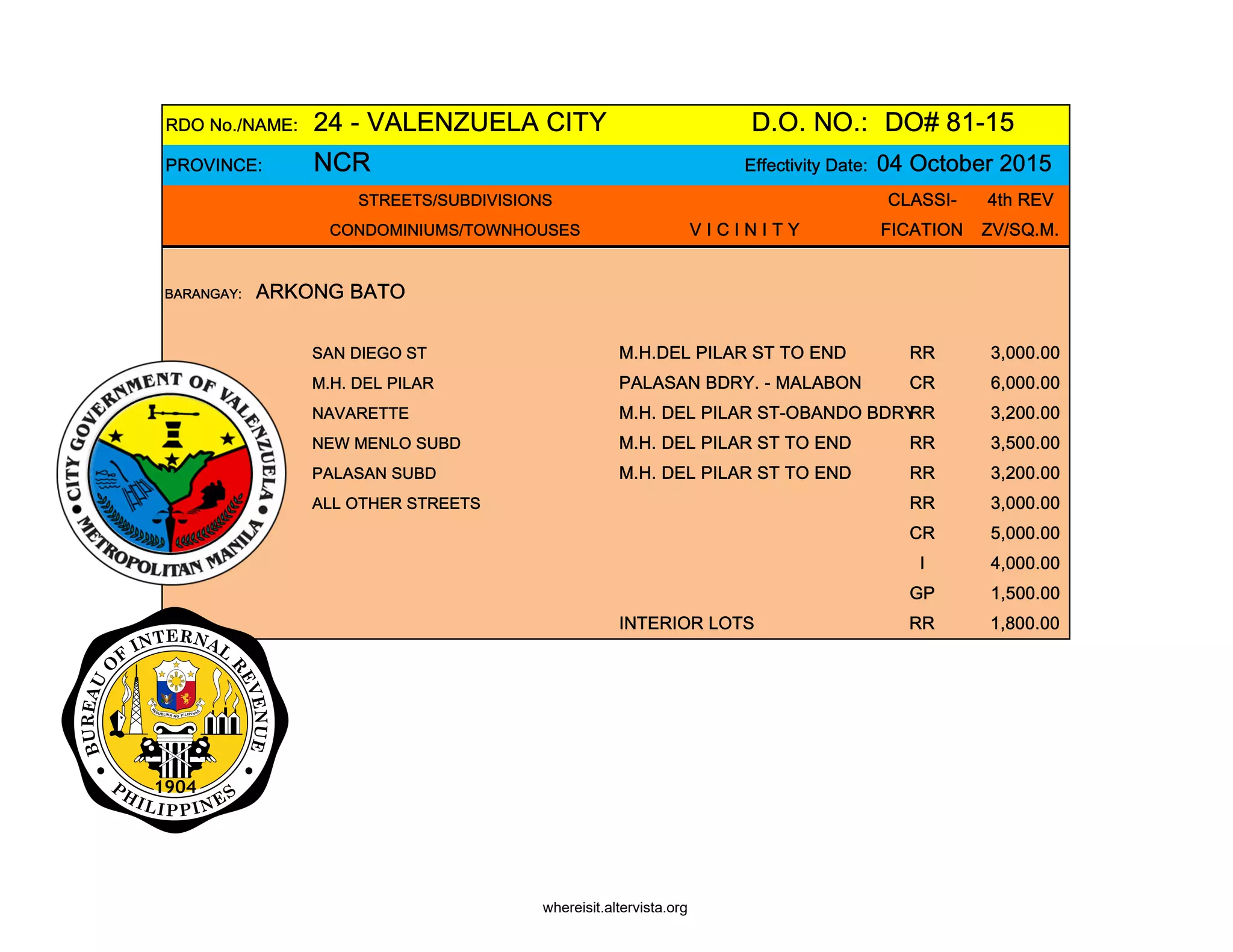 RDO No./NAME: 24 - VALENZUELA CITY D.O. NO.: DO# 81-15

PROVINCE: NCR Effectivity Date: 04 October 2015

| STREETS/SUBDIVISIONS CONDOMINIUMS/TOWNHOUSES | V I C I N I T Y | CLASSI-FICATION | 4th REV ZV/SQ.M. |
|---|---|---|---|
| BARANGAY: ARKONG BATO | | | |
| SAN DIEGO ST | M.H.DEL PILAR ST TO END | RR | 3,000.00 |
| M.H. DEL PILAR | PALASAN BDRY. - MALABON | CR | 6,000.00 |
| NAVARETTE | M.H. DEL PILAR ST-OBANDO BDRY | RR | 3,200.00 |
| NEW MENLO SUBD | M.H. DEL PILAR ST TO END | RR | 3,500.00 |
| PALASAN SUBD | M.H. DEL PILAR ST TO END | RR | 3,200.00 |
| ALL OTHER STREETS | | RR | 3,000.00 |
| | | CR | 5,000.00 |
| | | I | 4,000.00 |
| | | GP | 1,500.00 |
| | INTERIOR LOTS | RR | 1,800.00 |

CITY GOVERNMENT OF VALENZUELA METROPOLITAN MANILA

BUREAU OF INTERNAL REVENUE REPUBLIKA NG PILIPINAS 1904 PHILIPPINES

whereisit.altervista.org